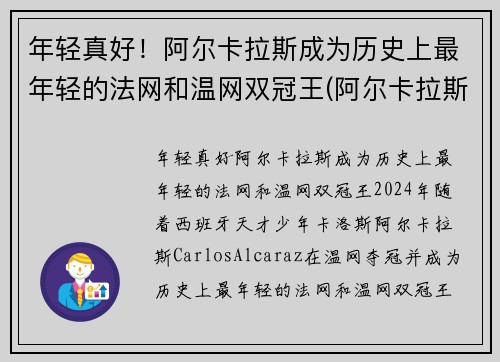 年轻真好！阿尔卡拉斯成为历史上最年轻的法网和温网双冠王(阿尔卡拉斯

年轻真好阿尔卡拉斯成为历史上最年轻的法网和温网双冠王2024年随着西班牙天才少年卡洛斯阿尔卡拉斯CarlosAlcaraz在温网夺冠并成为历史上最年轻的法网和温网双冠王